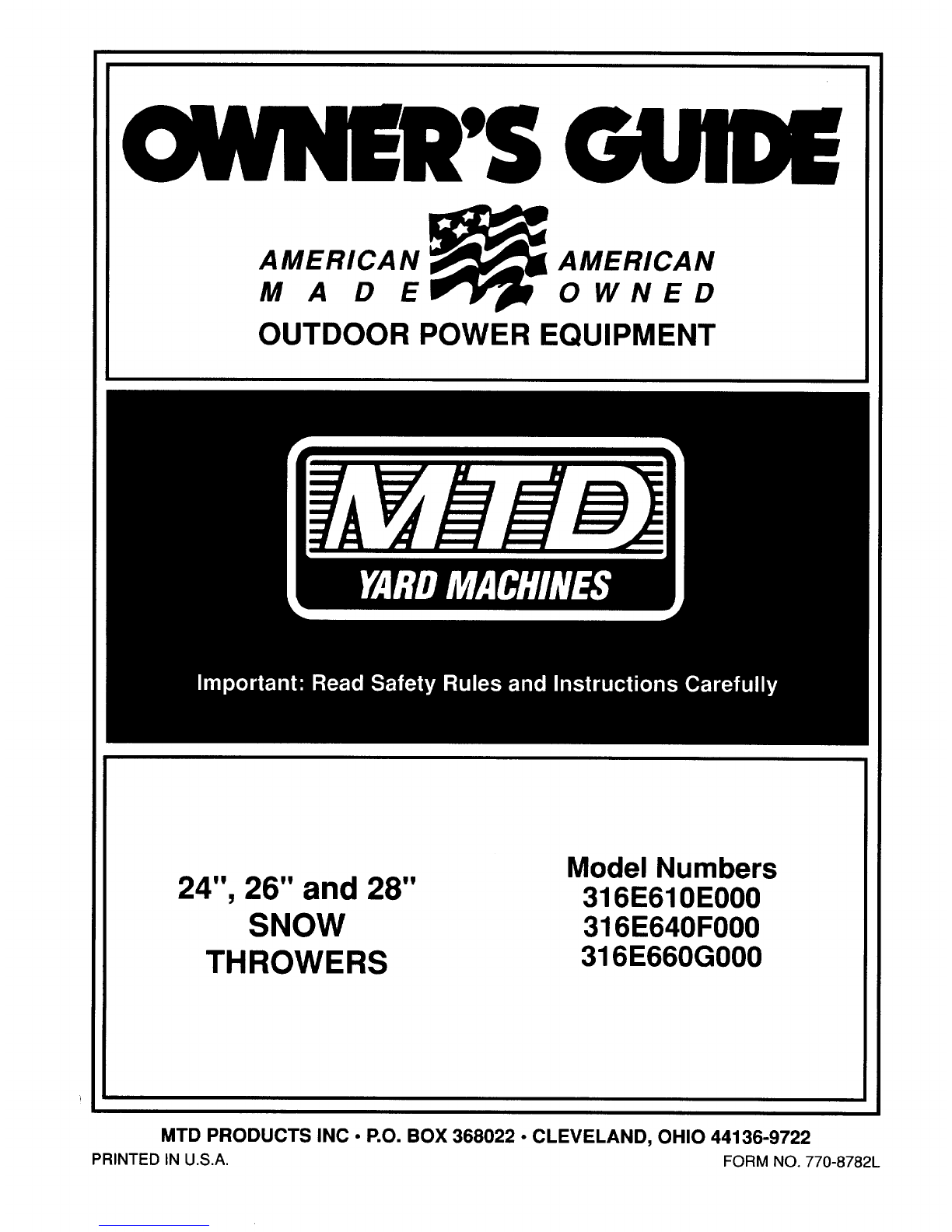 OWNER'S GUIDE

AMERICAN MADE

AMERICAN OWNED

OUTDOOR POWER EQUIPMENT

MTD

YARD MACHINES

Important: Read Safety Rules and Instructions Carefully

24", 26" and 28" SNOW THROWERS

Model Numbers
316E610E000
316E640F000
316E660G000

MTD PRODUCTS INC • P.O. BOX 368022 • CLEVELAND, OHIO 44136-9722

PRINTED IN U.S.A.

FORM NO. 770-8782L